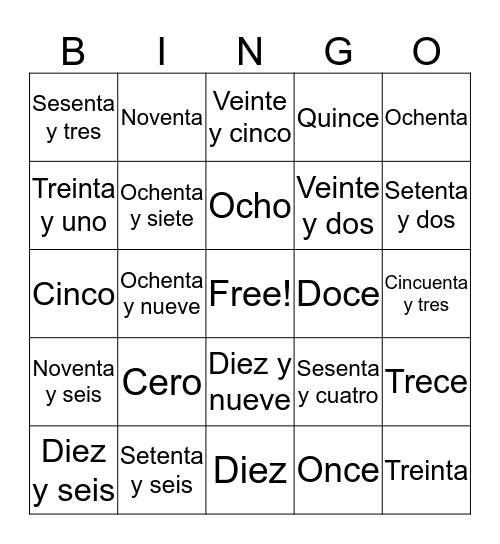 | B | I | N | G | O |
|---|---|---|---|---|
| Sesenta y tres | Noventa | Veinte y cinco | Quince | Ochenta |
| Treinta y uno | Ochenta y siete | Ocho | Veinte y dos | Setenta y dos |
| Cinco | Ochenta y nueve | Free! | Doce | Cincuenta y tres |
| Noventa y seis | Cero | Diez y nueve | Sesenta y cuatro | Trece |
| Diez y seis | Setenta y seis | Diez | Once | Treinta |